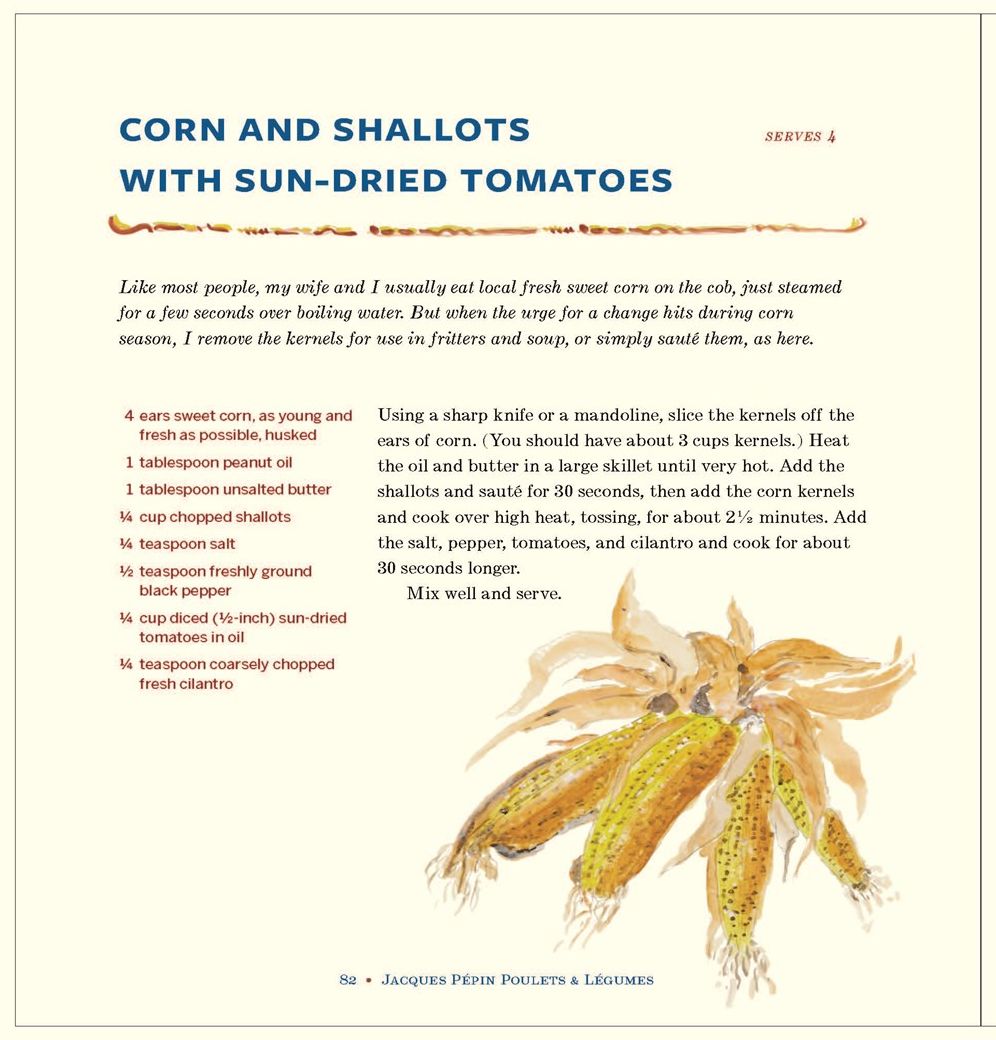 CORN AND SHALLOTS WITH SUN-DRIED TOMATOES

SERVES 4

Like most people, my wife and I usually eat local fresh sweet corn on the cob, just steamed for a few seconds over boiling water. But when the urge for a change hits during corn season, I remove the kernels for use in fritters and soup, or simply sauté them, as here.

4 ears sweet corn, as young and fresh as possible, husked
1 tablespoon peanut oil
1 tablespoon unsalted butter
¼ cup chopped shallots
¼ teaspoon salt
½ teaspoon freshly ground black pepper
¼ cup diced (½-inch) sun-dried tomatoes in oil
¼ teaspoon coarsely chopped fresh cilantro

Using a sharp knife or a mandoline, slice the kernels off the ears of corn. (You should have about 3 cups kernels.) Heat the oil and butter in a large skillet until very hot. Add the shallots and sauté for 30 seconds, then add the corn kernels and cook over high heat, tossing, for about 2½ minutes. Add the salt, pepper, tomatoes, and cilantro and cook for about 30 seconds longer.

Mix well and serve.

82 • JACQUES PÉPIN POULETS & LÉGUMES